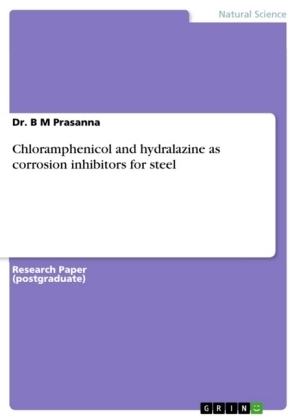 Natural Science

Dr. B M Prasanna

Chloramphenicol and hydralazine as corrosion inhibitors for steel

Research Paper (postgraduate)

GRIN